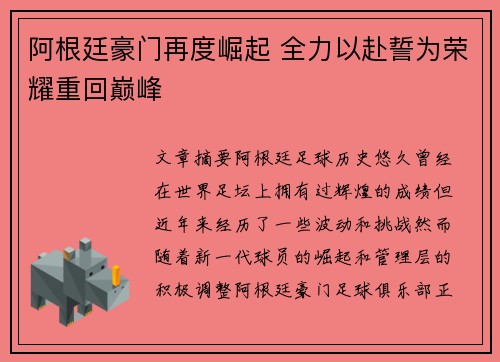 阿根廷豪门再度崛起 全力以赴誓为荣耀重回巅峰

文章摘要阿根廷足球历史悠久曾经在世界足坛上拥有过辉煌的成绩但近年来经历了一些波动和挑战然而随着新一代球员的崛起和管理层的积极调整阿根廷豪门足球俱乐部正